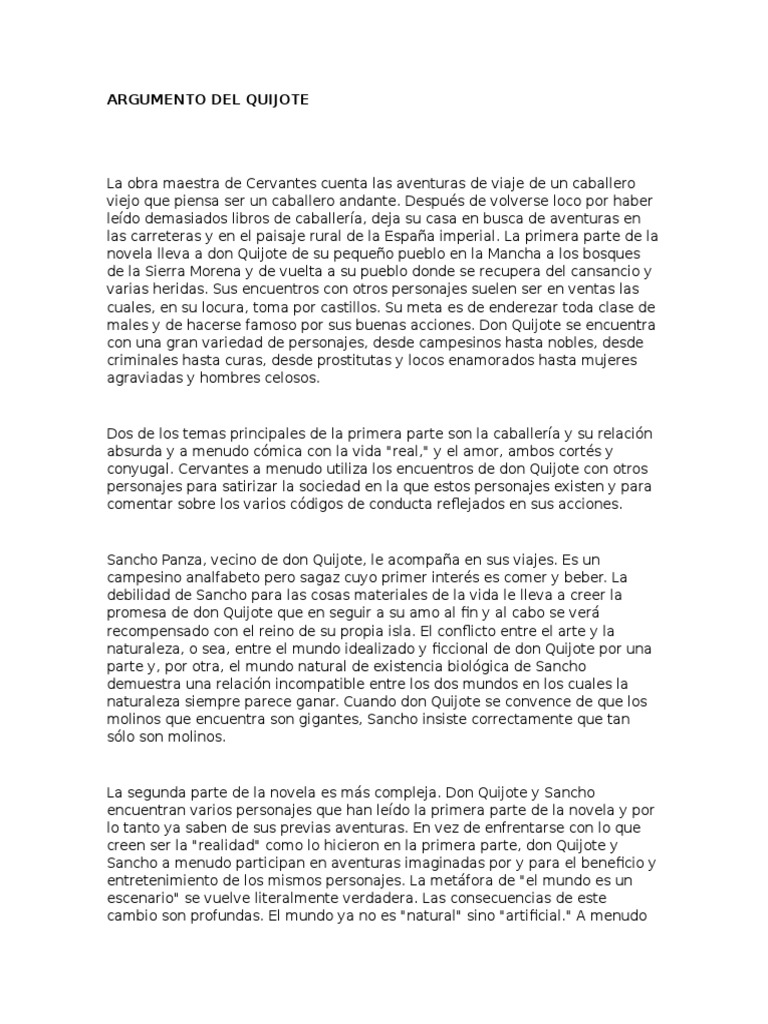 ARGUMENTO DEL QUIJOTE

La obra maestra de Cervantes cuenta las aventuras de viaje de un caballero viejo que piensa ser un caballero andante. Después de volverse loco por haber leído demasiados libros de caballería, deja su casa en busca de aventuras en las carreteras y en el paisaje rural de la España imperial. La primera parte de la novela lleva a don Quijote de su pequeño pueblo en la Mancha a los bosques de la Sierra Morena y de vuelta a su pueblo donde se recupera del cansancio y varias heridas. Sus encuentros con otros personajes suelen ser en ventas las cuales, en su locura, toma por castillos. Su meta es de enderezar toda clase de males y de hacerse famoso por sus buenas acciones. Don Quijote se encuentra con una gran variedad de personajes, desde campesinos hasta nobles, desde criminales hasta curas, desde prostitutas y locos enamorados hasta mujeres agraviadas y hombres celosos.

Dos de los temas principales de la primera parte son la caballería y su relación absurda y a menudo cómica con la vida "real," y el amor, ambos cortés y conyugal. Cervantes a menudo utiliza los encuentros de don Quijote con otros personajes para satirizar la sociedad en la que estos personajes existen y para comentar sobre los varios códigos de conducta reflejados en sus acciones.

Sancho Panza, vecino de don Quijote, le acompaña en sus viajes. Es un campesino analfabeto pero sagaz cuyo primer interés es comer y beber. La debilidad de Sancho para las cosas materiales de la vida le lleva a creer la promesa de don Quijote que en seguir a su amo al fin y al cabo se verá recompensado con el reino de su propia isla. El conflicto entre el arte y la naturaleza, o sea, entre el mundo idealizado y ficcional de don Quijote por una parte y, por otra, el mundo natural de existencia biológica de Sancho demuestra una relación incompatible entre los dos mundos en los cuales la naturaleza siempre parece ganar. Cuando don Quijote se convence de que los molinos que encuentra son gigantes, Sancho insiste correctamente que tan sólo son molinos.

La segunda parte de la novela es más compleja. Don Quijote y Sancho encuentran varios personajes que han leído la primera parte de la novela y por lo tanto ya saben de sus previas aventuras. En vez de enfrentarse con lo que creen ser la "realidad" como lo hicieron en la primera parte, don Quijote y Sancho a menudo participan en aventuras imaginadas por y para el beneficio y entretenimiento de los mismos personajes. La metáfora de "el mundo es un escenario" se vuelve literalmente verdadera. Las consecuencias de este cambio son profundas. El mundo ya no es "natural" sino "artificial." A menudo